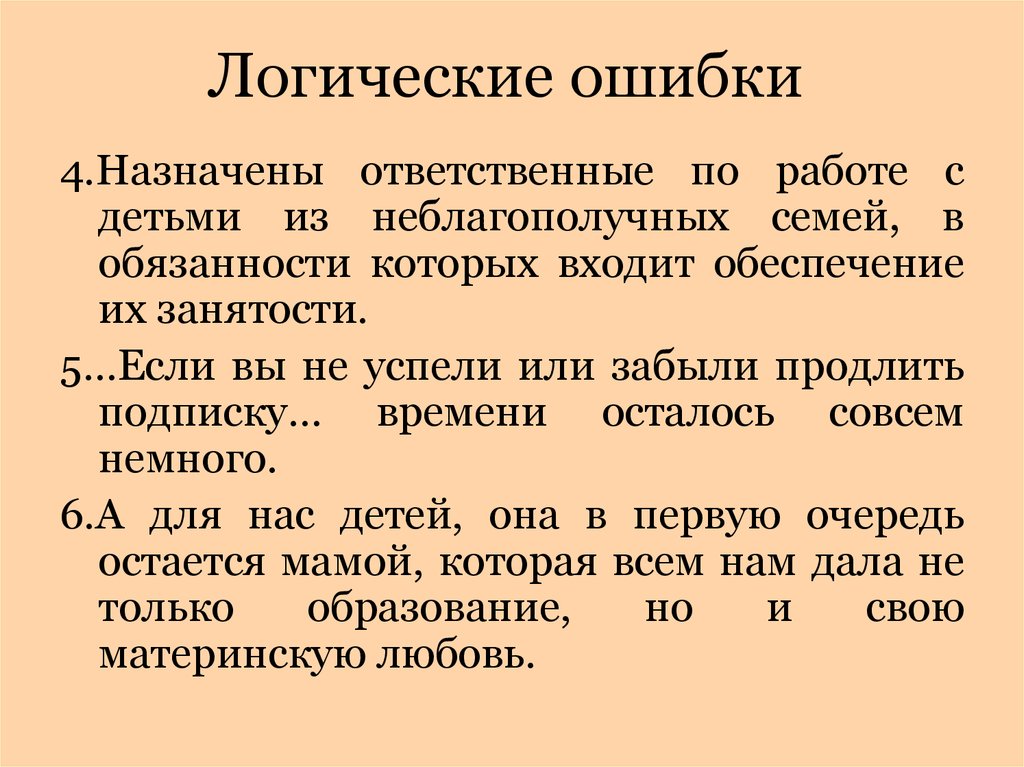 Логические ошибки

4.Назначены ответственные по работе с детьми из неблагополучных семей, в обязанности которых входит обеспечение их занятости.

5…Если вы не успели или забыли продлить подписку… времени осталось совсем немного.

6.А для нас детей, она в первую очередь остается мамой, которая всем нам дала не только образование, но и свою материнскую любовь.